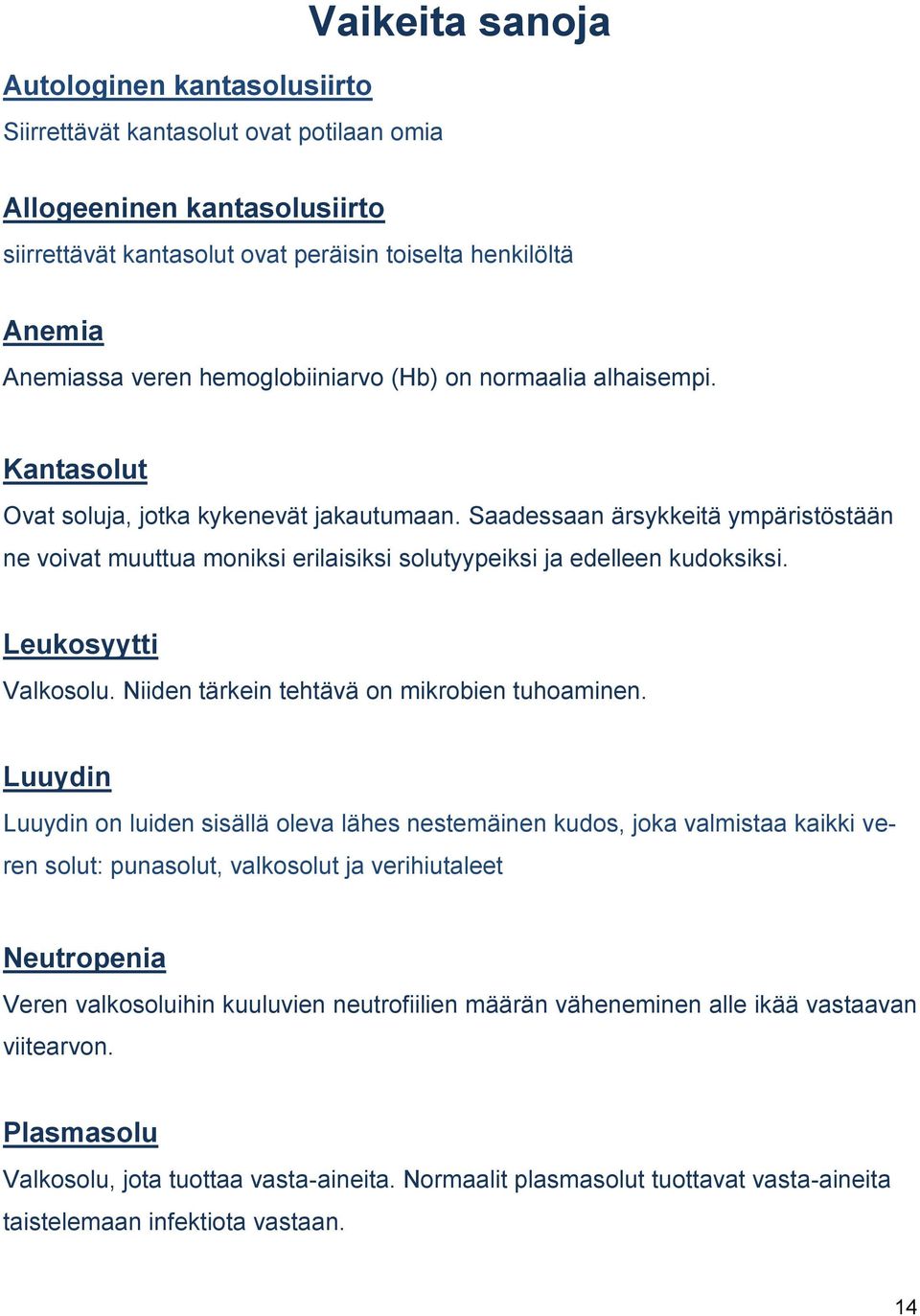 Vaikeita sanoja

Autologinen kantasolusiirto
Siirrettävät kantasolut ovat potilaan omia

Allogeeninen kantasolusiirto
siirrettävät kantasolut ovat peräisin toiselta henkilöltä

Anemia
Anemiassa veren hemoglobiiniarvo (Hb) on normaalia alhaisempi.

Kantasolut
Ovat soluja, jotka kykenevät jakautumaan. Saadessaan ärsykkeitä ympäristöstään ne voivat muuttua moniksi erilaisiksi solutyypeiksi ja edelleen kudoksiksi.

Leukosyytti
Valkosolu. Niiden tärkein tehtävä on mikrobien tuhoaminen.

Luuydin
Luuydin on luiden sisällä oleva lähes nestemäinen kudos, joka valmistaa kaikki veren solut: punasolut, valkosolut ja verihiutaleet

Neutropenia
Veren valkosoluihin kuuluvien neutrofiilien määrän väheneminen alle ikää vastaavan viitearvon.

Plasmasolu
Valkosolu, jota tuottaa vasta-aineita. Normaalit plasmasolut tuottavat vasta-aineita taistelemaan infektiota vastaan.

14